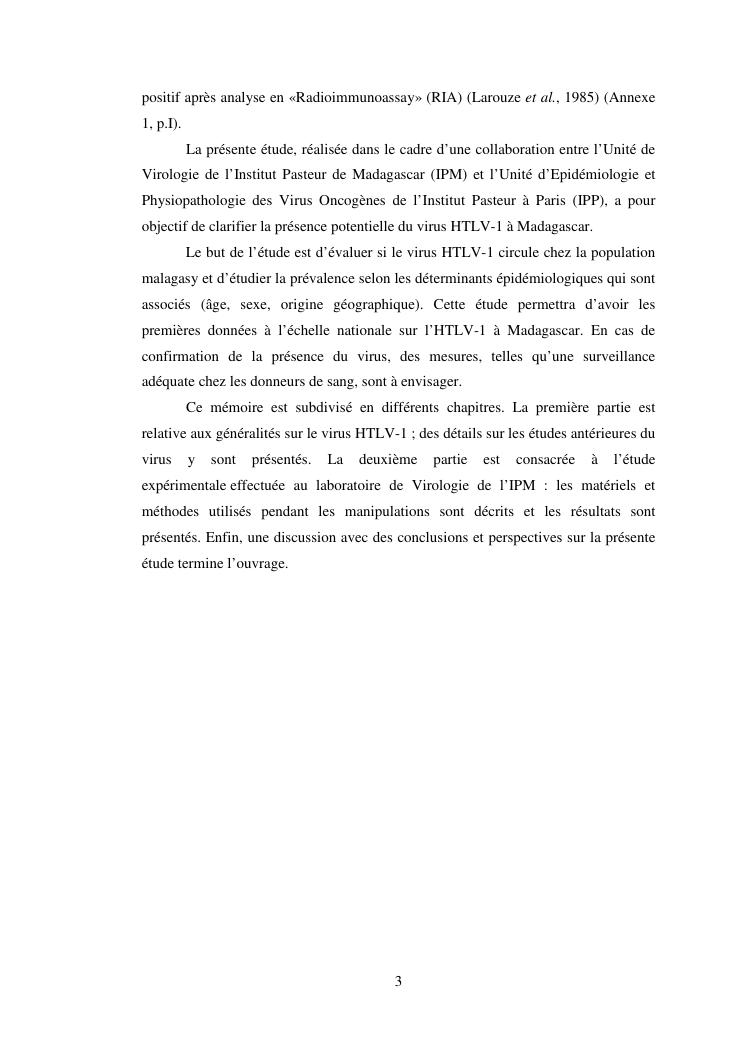 positif après analyse en «Radioimmunoassay» (RIA) (Larouze et al., 1985) (Annexe 1, p.I).

La présente étude, réalisée dans le cadre d'une collaboration entre l'Unité de Virologie de l'Institut Pasteur de Madagascar (IPM) et l'Unité d'Epidémiologie et Physiopathologie des Virus Oncogènes de l'Institut Pasteur à Paris (IPP), a pour objectif de clarifier la présence potentielle du virus HTLV-1 à Madagascar.

Le but de l'étude est d'évaluer si le virus HTLV-1 circule chez la population malagasy et d'étudier la prévalence selon les déterminants épidémiologiques qui sont associés (âge, sexe, origine géographique). Cette étude permettra d'avoir les premières données à l'échelle nationale sur l'HTLV-1 à Madagascar. En cas de confirmation de la présence du virus, des mesures, telles qu'une surveillance adéquate chez les donneurs de sang, sont à envisager.

Ce mémoire est subdivisé en différents chapitres. La première partie est relative aux généralités sur le virus HTLV-1 ; des détails sur les études antérieures du virus y sont présentés. La deuxième partie est consacrée à l'étude expérimentale effectuée au laboratoire de Virologie de l'IPM : les matériels et méthodes utilisés pendant les manipulations sont décrits et les résultats sont présentés. Enfin, une discussion avec des conclusions et perspectives sur la présente étude termine l'ouvrage.

3